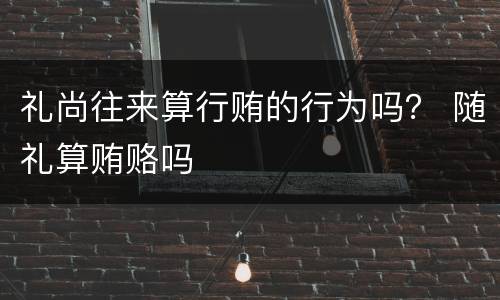 礼尚往来算行贿的行为吗？ 随礼算贿赂吗